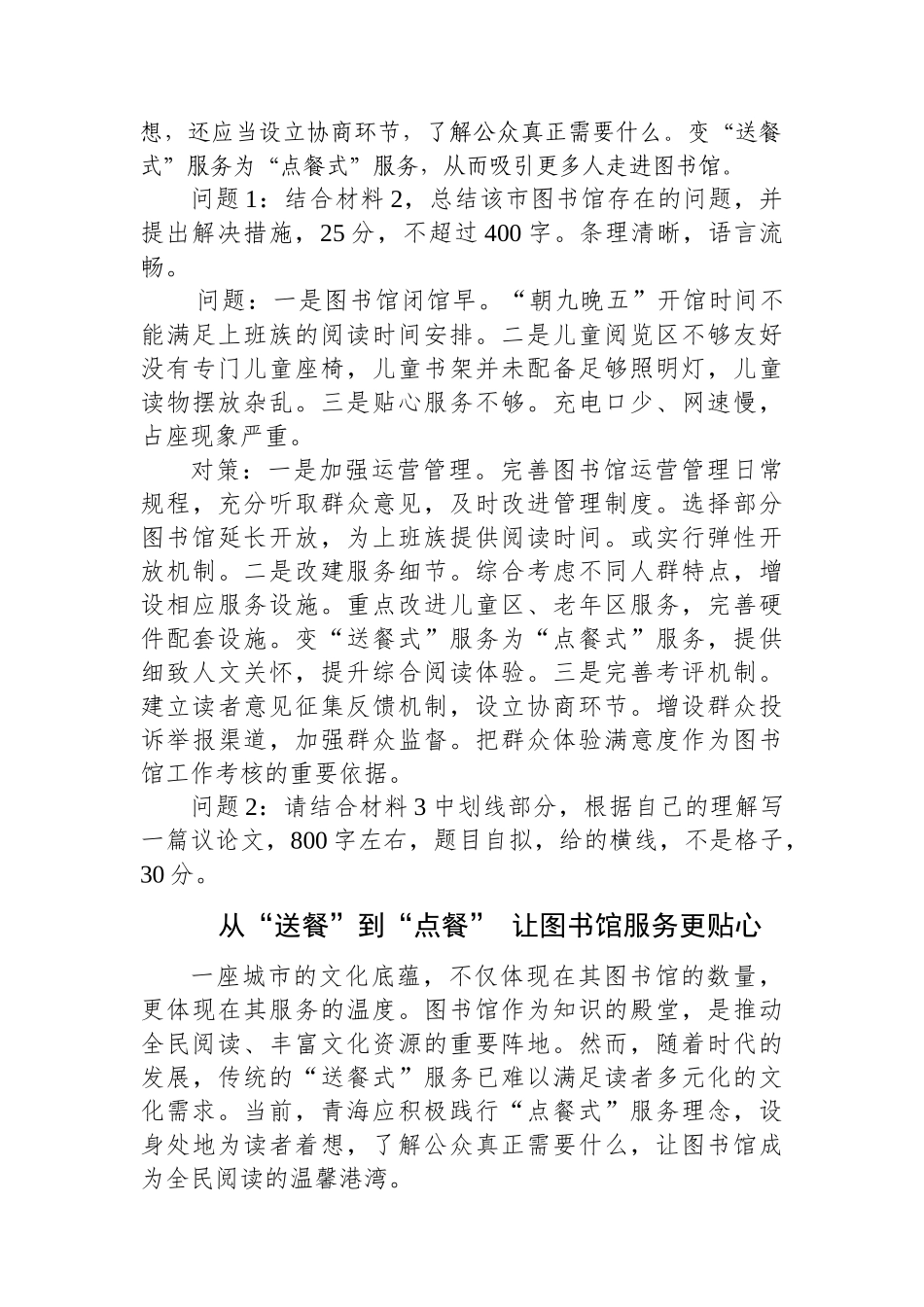 想，还应当设立协商环节，了解公众真正需要什么。变“送餐式”服务为“点餐式”服务，从而吸引更多人走进图书馆。

问题1：结合材料2，总结该市图书馆存在的问题，并提出解决措施，25分，不超过400字。条理清晰，语言流畅。

问题：一是图书馆闭馆早。“朝九晚五”开馆时间不能满足上班族的阅读时间安排。二是儿童阅览区不够友好没有专门儿童座椅，儿童书架并未配备足够照明灯，儿童读物摆放杂乱。三是贴心服务不够。充电口少、网速慢，占座现象严重。

对策：一是加强运营管理。完善图书馆运营管理日常规程，充分听取群众意见，及时改进管理制度。选择部分图书馆延长开放，为上班族提供阅读时间。或实行弹性开放机制。二是改建服务细节。综合考虑不同人群特点，增设相应服务设施。重点改进儿童区、老年区服务，完善硬件配套设施。变“送餐式”服务为“点餐式”服务，提供细致人文关怀，提升综合阅读体验。三是完善考评机制。建立读者意见征集反馈机制，设立协商环节。增设群众投诉举报渠道，加强群众监督。把群众体验满意度作为图书馆工作考核的重要依据。

问题2：请结合材料3中划线部分，根据自己的理解写一篇议论文，800字左右，题目自拟，给的横线，不是格子，30分。

从“送餐”到“点餐” 让图书馆服务更贴心

一座城市的文化底蕴，不仅体现在其图书馆的数量，更体现在其服务的温度。图书馆作为知识的殿堂，是推动全民阅读、丰富文化资源的重要阵地。然而，随着时代的发展，传统的“送餐式”服务已难以满足读者多元化的文化需求。当前，青海应积极践行“点餐式”服务理念，设身处地为读者着想，了解公众真正需要什么，让图书馆成为全民阅读的温馨港湾。